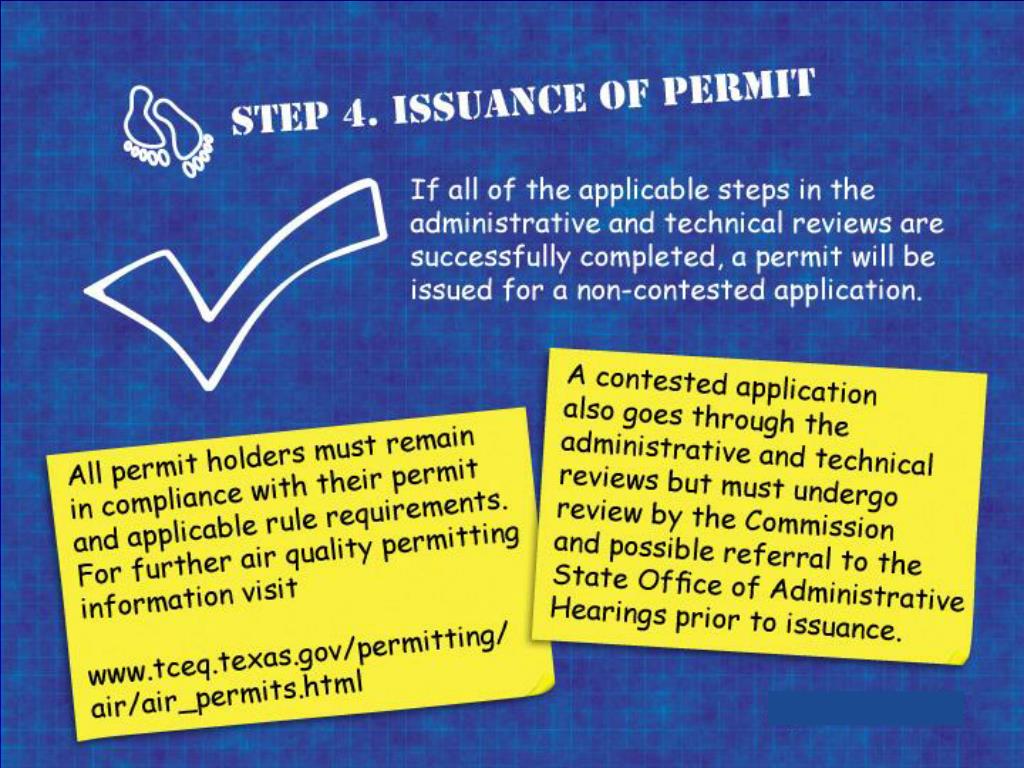 STEP 4. ISSUANCE OF PERMIT

If all of the applicable steps in the administrative and technical reviews are successfully completed, a permit will be issued for a non-contested application.

All permit holders must remain in compliance with their permit and applicable rule requirements. For further air quality permitting information visit

www.tceq.texas.gov/permitting/air/air_permits.html

A contested application also goes through the administrative and technical reviews but must undergo review by the Commission and possible referral to the State Office of Administrative Hearings prior to issuance.